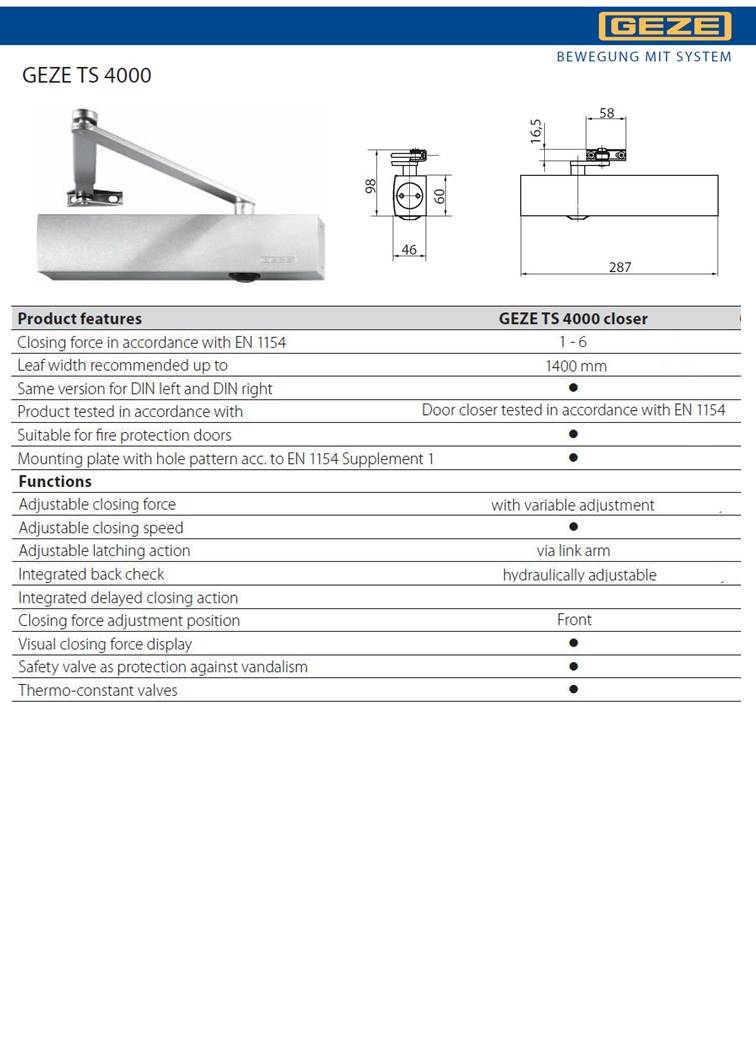 GEZE

BEWEGUNG MIT SYSTEM

GEZE TS 4000

GEZE

98

60

46

16,5

58

287

| Product features | GEZE TS 4000 closer |
|---|---|
| Closing force in accordance with EN 1154 | 1 - 6 |
| Leaf width recommended up to | 1400 mm |
| Same version for DIN left and DIN right | ● |
| Product tested in accordance with | Door closer tested in accordance with EN 1154 |
| Suitable for fire protection doors | ● |
| Mounting plate with hole pattern acc. to EN 1154 Supplement 1 | ● |
| **Functions** | |
| Adjustable closing force | with variable adjustment |
| Adjustable closing speed | ● |
| Adjustable latching action | via link arm |
| Integrated back check | hydraulically adjustable |
| Integrated delayed closing action | |
| Closing force adjustment position | Front |
| Visual closing force display | ● |
| Safety valve as protection against vandalism | ● |
| Thermo-constant valves | ● |